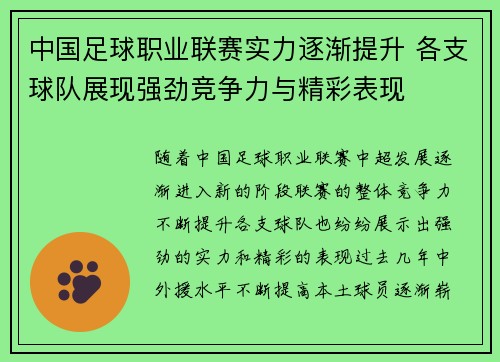 中国足球职业联赛实力逐渐提升 各支球队展现强劲竞争力与精彩表现

随着中国足球职业联赛中超发展逐渐进入新的阶段联赛的整体竞争力不断提升各支球队也纷纷展示出强劲的实力和精彩的表现过去几年中外援水平不断提高本土球员逐渐崭